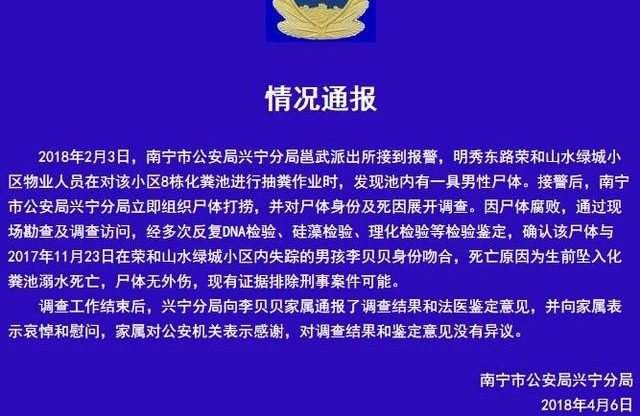 情况通报

2018年2月3日，南宁市公安局兴宁分局邕武派出所接到报警，明秀东路荣和山水绿城小区物业人员在对该小区8栋化粪池进行抽粪作业时，发现池内有一具男性尸体。接警后，南宁市公安局兴宁分局立即组织尸体打捞，并对尸体身份及死因展开调查。因尸体腐败，通过现场勘查及调查访问，经多次反复DNA检验、硅藻检验、理化检验等检验鉴定，确认该尸体与2017年11月23日在荣和山水绿城小区内失踪的男孩李贝贝身份吻合，死亡原因为生前坠入化粪池溺水死亡，尸体无外伤，现有证据排除刑事案件可能。

调查工作结束后，兴宁分局向李贝贝家属通报了调查结果和法医鉴定意见，并向家属表示哀悼和慰问，家属对公安机关表示感谢，对调查结果和鉴定意见没有异议。

南宁市公安局兴宁分局
2018年4月6日